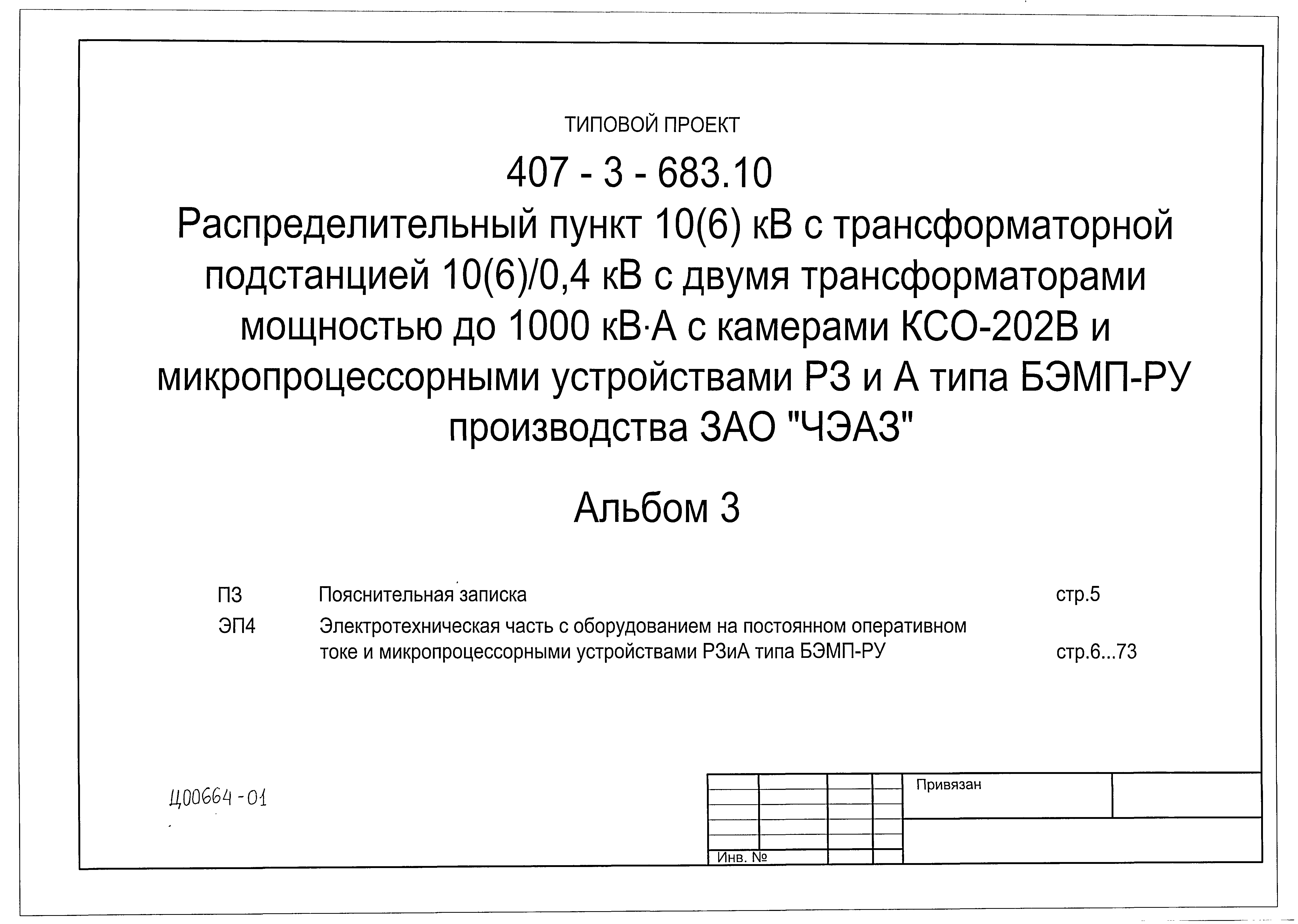 ТИПОВОЙ ПРОЕКТ

407 - 3 - 683.10

Распределительный пункт 10(6) кВ с трансформаторной подстанцией 10(6)/0,4 кВ с двумя трансформаторами мощностью до 1000 кВ·А с камерами КСО-202В и микропроцессорными устройствами РЗ и А типа БЭМП-РУ производства ЗАО "ЧЭАЗ"

Альбом 3

| ПЗ | Пояснительная записка | стр.5 |
|---|---|---|
| ЭП4 | Электротехническая часть с оборудованием на постоянном оперативном токе и микропроцессорными устройствами РЗиА типа БЭМП-РУ | стр.6...73 |

Ц00664-01

Привязан

Инв. №